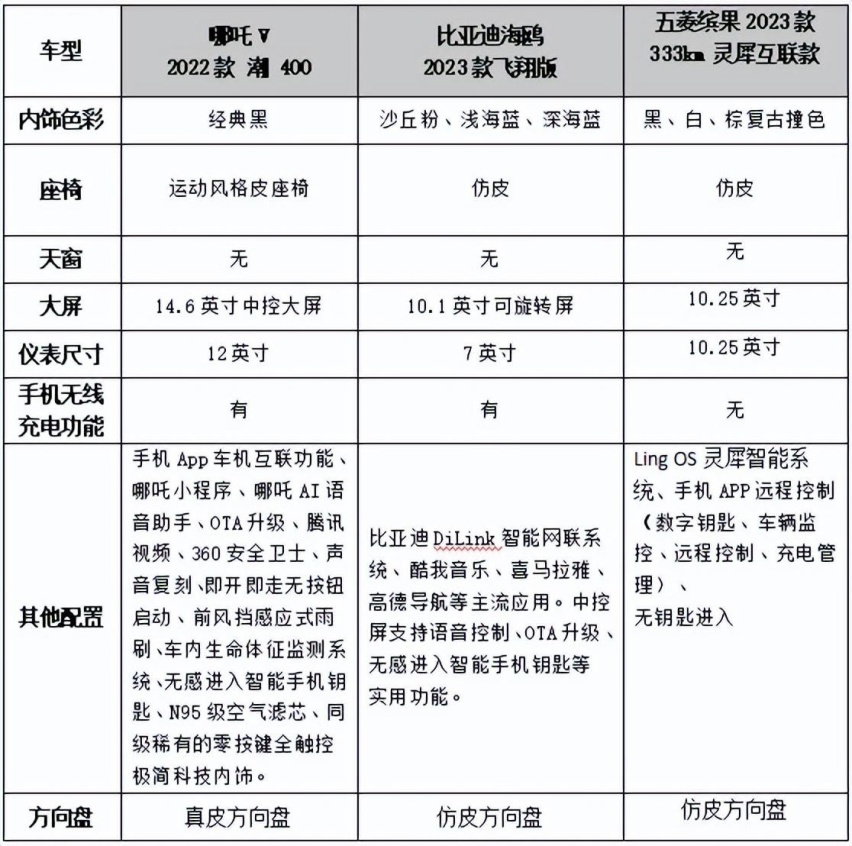 | 车型 | 哪吒 V 2022款 潮 400 | 比亚迪海鸥 2023款飞翔版 | 五菱缤果 2023款 333km 灵犀互联款 |
|---|---|---|---|
| 内饰色彩 | 经典黑 | 沙丘粉、浅海蓝、深海蓝 | 黑、白、棕复古撞色 |
| 座椅 | 运动风格皮座椅 | 仿皮 | 仿皮 |
| 天窗 | 无 | 无 | 无 |
| 大屏 | 14.6英寸中控大屏 | 10.1英寸可旋转屏 | 10.25英寸 |
| 仪表尺寸 | 12英寸 | 7英寸 | 10.25英寸 |
| 手机无线充电功能 | 有 | 有 | 无 |
| 其他配置 | 手机 App 车机互联功能、哪吒小程序、哪吒 AI 语音助手、OTA 升级、腾讯视频、360 安全卫士、声音复刻、即开即走无按钮启动、前风挡感应式雨刷、车内生命体征监测系统、无感进入智能手机钥匙、N95 级空气滤芯、同级稀有的零按键全触控极简科技内饰。 | 比亚迪 DiLink 智能网联系统、酷我音乐、喜马拉雅、高德导航等主流应用。中控屏支持语音控制、OTA 升级、无感进入智能手机钥匙等实用功能。 | Ling OS 灵犀智能系统、手机 APP 远程控制（数字钥匙、车辆监控、远程控制、充电管理）、无钥匙进入 |
| 方向盘 | 真皮方向盘 | 仿皮方向盘 | 仿皮方向盘 |